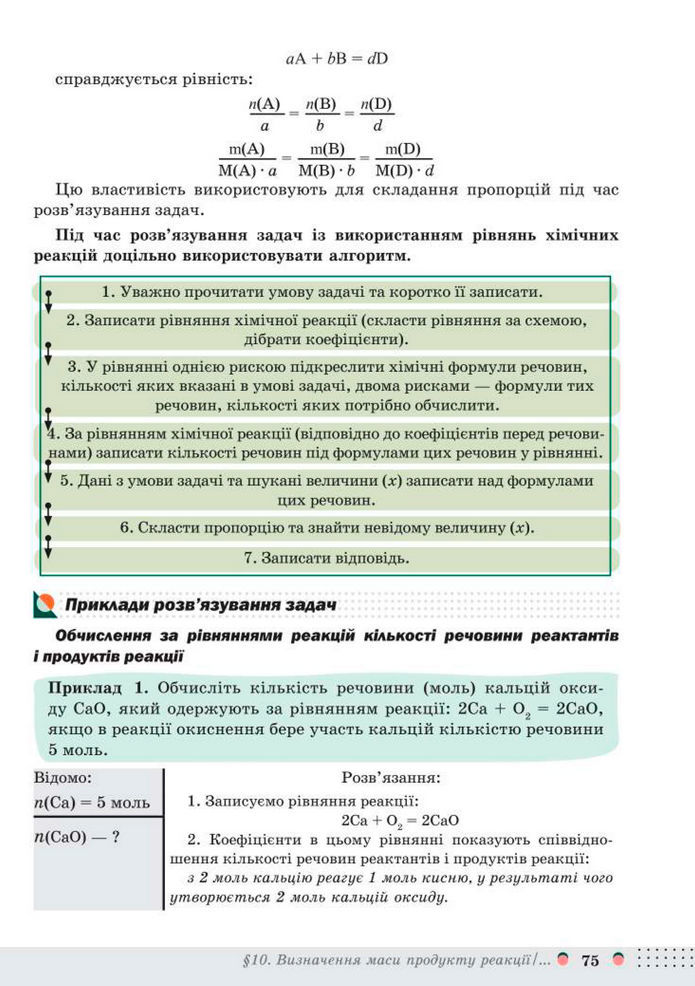 $aA + bB = dD$

справджується рівність:

$\frac{n(A)}{a} = \frac{n(B)}{b} = \frac{n(D)}{d}$

$\frac{m(A)}{M(A) \cdot a} = \frac{m(B)}{M(B) \cdot b} = \frac{m(D)}{M(D) \cdot d}$

Цю властивість використовують для складання пропорцій під час розв'язування задач.

Під час розв'язування задач із використанням рівнянь хімічних реакцій доцільно використовувати алгоритм.

1. Уважно прочитати умову задачі та коротко її записати.

2. Записати рівняння хімічної реакції (скласти рівняння за схемою, дібрати коефіцієнти).

3. У рівнянні однією рискою підкреслити хімічні формули речовин, кількості яких вказані в умові задачі, двома рисками — формули тих речовин, кількості яких потрібно обчислити.

4. За рівнянням хімічної реакції (відповідно до коефіцієнтів перед речовинами) записати кількості речовин під формулами цих речовин у рівнянні.

5. Дані з умови задачі та шукані величини ($x$) записати над формулами цих речовин.

6. Скласти пропорцію та знайти невідому величину ($x$).

7. Записати відповідь.

Приклади розв'язування задач

Обчислення за рівняннями реакцій кількості речовини реактантів і продуктів реакції

Приклад 1. Обчисліть кількість речовини (моль) кальцій оксиду CaO, який одержують за рівнянням реакції: $2Ca + O_2 = 2CaO$, якщо в реакції окиснення бере участь кальцій кількістю речовини 5 моль.

Відомо:
$n(Ca) = 5$ моль
$n(CaO)$ — ?

Розв'язання:
1. Записуємо рівняння реакції:
$2Ca + O_2 = 2CaO$
2. Коефіцієнти в цьому рівнянні показують співвідношення кількості речовин реактантів і продуктів реакції:
з 2 моль кальцію реагує 1 моль кисню, у результаті чого утворюється 2 моль кальцій оксиду.

§10. Визначення маси продукту реакції/... 75